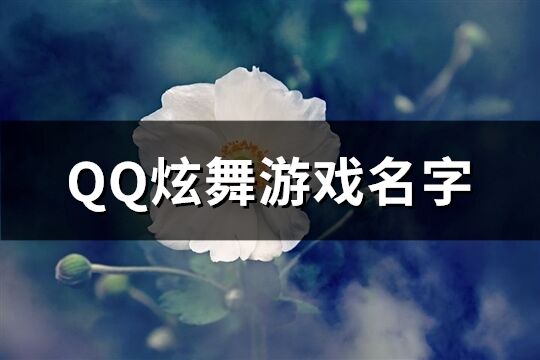 QQ炫舞游戏名字